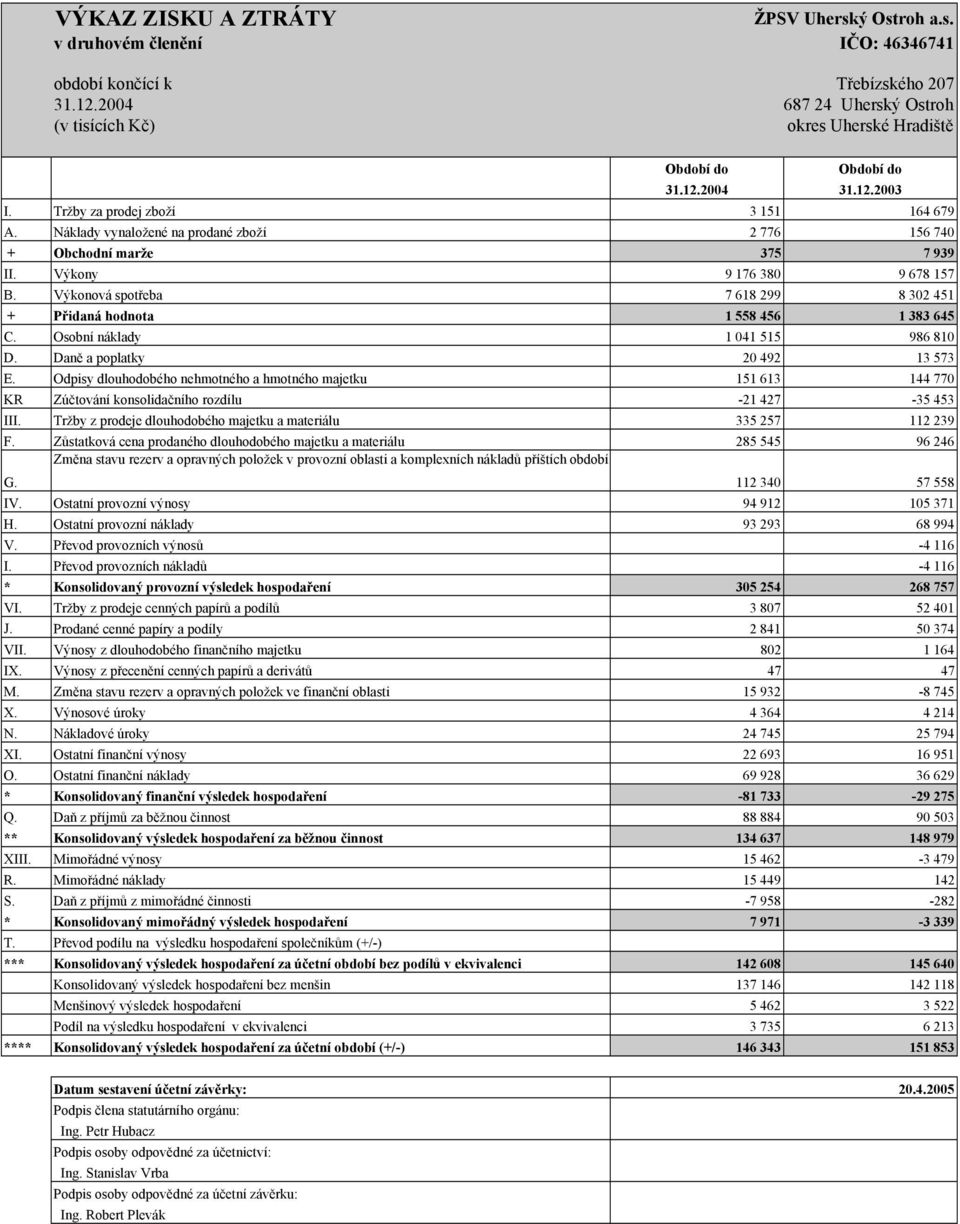 VÝKAZ ZISKU A ZTRÁTY
v druhovém členění

období končící k
31.12.2004
(v tisících Kč)

ŽPSV Uherský Ostroh a.s.
IČO: 46346741

Třebízského 207
687 24 Uherský Ostroh
okres Uherské Hradiště

| | | Období do 31.12.2004 | Období do 31.12.2003 |
|---|---|---|---|
| I. | Tržby za prodej zboží | 3 151 | 164 679 |
| A. | Náklady vynaložené na prodané zboží | 2 776 | 156 740 |
| + | Obchodní marže | 375 | 7 939 |
| II. | Výkony | 9 176 380 | 9 678 157 |
| B. | Výkonová spotřeba | 7 618 299 | 8 302 451 |
| + | Přidaná hodnota | 1 558 456 | 1 383 645 |
| C. | Osobní náklady | 1 041 515 | 986 810 |
| D. | Daně a poplatky | 20 492 | 13 573 |
| E. | Odpisy dlouhodobého nehmotného a hmotného majetku | 151 613 | 144 770 |
| KR | Zúčtování konsolidačního rozdílu | -21 427 | -35 453 |
| III. | Tržby z prodeje dlouhodobého majetku a materiálu | 335 257 | 112 239 |
| F. | Zůstatková cena prodaného dlouhodobého majetku a materiálu | 285 545 | 96 246 |
| G. | Změna stavu rezerv a opravných položek v provozní oblasti a komplexních nákladů příštích období | 112 340 | 57 558 |
| IV. | Ostatní provozní výnosy | 94 912 | 105 371 |
| H. | Ostatní provozní náklady | 93 293 | 68 994 |
| V. | Převod provozních výnosů | | -4 116 |
| I. | Převod provozních nákladů | | -4 116 |
| * | Konsolidovaný provozní výsledek hospodaření | 305 254 | 268 757 |
| VI. | Tržby z prodeje cenných papírů a podílů | 3 807 | 52 401 |
| J. | Prodané cenné papíry a podíly | 2 841 | 50 374 |
| VII. | Výnosy z dlouhodobého finančního majetku | 802 | 1 164 |
| IX. | Výnosy z přecenění cenných papírů a derivátů | 47 | 47 |
| M. | Změna stavu rezerv a opravných položek ve finanční oblasti | 15 932 | -8 745 |
| X. | Výnosové úroky | 4 364 | 4 214 |
| N. | Nákladové úroky | 24 745 | 25 794 |
| XI. | Ostatní finanční výnosy | 22 693 | 16 951 |
| O. | Ostatní finanční náklady | 69 928 | 36 629 |
| * | Konsolidovaný finanční výsledek hospodaření | -81 733 | -29 275 |
| Q. | Daň z příjmů za běžnou činnost | 88 884 | 90 503 |
| ** | Konsolidovaný výsledek hospodaření za běžnou činnost | 134 637 | 148 979 |
| XIII. | Mimořádné výnosy | 15 462 | -3 479 |
| R. | Mimořádné náklady | 15 449 | 142 |
| S. | Daň z příjmů z mimořádné činnosti | -7 958 | -282 |
| * | Konsolidovaný mimořádný výsledek hospodaření | 7 971 | -3 339 |
| T. | Převod podílu na výsledku hospodaření společníkům (+/-) | | |
| *** | Konsolidovaný výsledek hospodaření za účetní období bez podílů v ekvivalenci | 142 608 | 145 640 |
| | Konsolidovaný výsledek hospodaření bez menšin | 137 146 | 142 118 |
| | Menšinový výsledek hospodaření | 5 462 | 3 522 |
| | Podíl na výsledku hospodaření v ekvivalenci | 3 735 | 6 213 |
| **** | Konsolidovaný výsledek hospodaření za účetní období (+/-) | 146 343 | 151 853 |

Datum sestavení účetní závěrky: 20.4.2005
Podpis člena statutárního orgánu:
Ing. Petr Hubacz
Podpis osoby odpovědné za účetnictví:
Ing. Stanislav Vrba
Podpis osoby odpovědné za účetní závěrku:
Ing. Robert Plevák